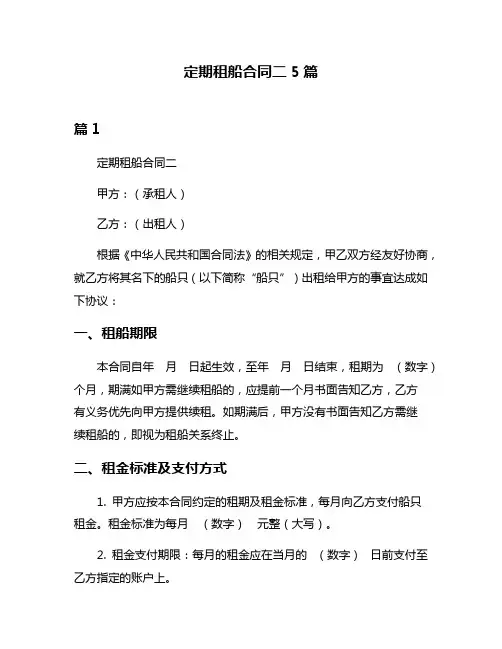 定期租船合同二 5 篇

篇 1

定期租船合同二

甲方：（承租人）

乙方：（出租人）

根据《中华人民共和国合同法》的相关规定，甲乙双方经友好协商，就乙方将其名下的船只（以下简称“船只”）出租给甲方的事宜达成如下协议：

一、租船期限

本合同自年 月 日起生效，至年 月 日结束，租期为 （数字）个月，期满如甲方需继续租船的，应提前一个月书面告知乙方，乙方有义务优先向甲方提供续租。如期满后，甲方没有书面告知乙方需继续租船的，即视为租船关系终止。

二、租金标准及支付方式

1. 甲方应按本合同约定的租期及租金标准，每月向乙方支付船只租金。租金标准为每月 （数字） 元整（大写）。

2. 租金支付期限：每月的租金应在当月的 （数字） 日前支付至乙方指定的账户上。